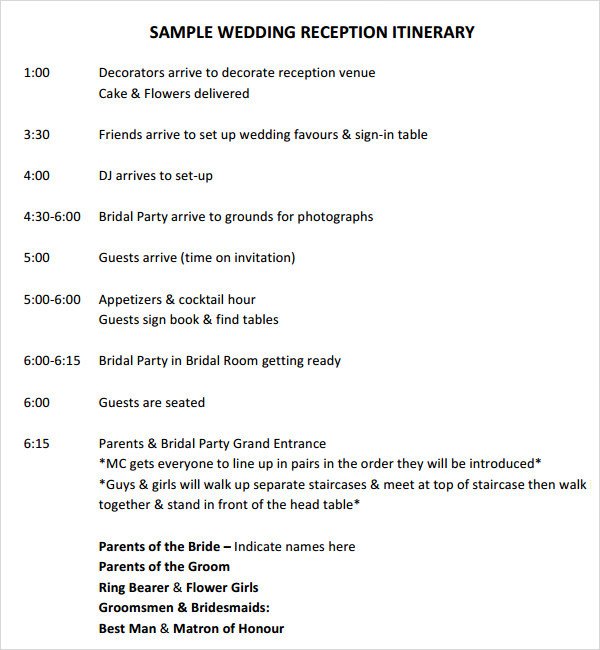 SAMPLE WEDDING RECEPTION ITINERARY

1:00 Decorators arrive to decorate reception venue
Cake & Flowers delivered

3:30 Friends arrive to set up wedding favours & sign-in table

4:00 DJ arrives to set-up

4:30-6:00 Bridal Party arrive to grounds for photographs

5:00 Guests arrive (time on invitation)

5:00-6:00 Appetizers & cocktail hour
Guests sign book & find tables

6:00-6:15 Bridal Party in Bridal Room getting ready

6:00 Guests are seated

6:15 Parents & Bridal Party Grand Entrance
*MC gets everyone to line up in pairs in the order they will be introduced*
*Guys & girls will walk up separate staircases & meet at top of staircase then walk together & stand in front of the head table*

Parents of the Bride – Indicate names here
Parents of the Groom
Ring Bearer & Flower Girls
Groomsmen & Bridesmaids:
Best Man & Matron of Honour